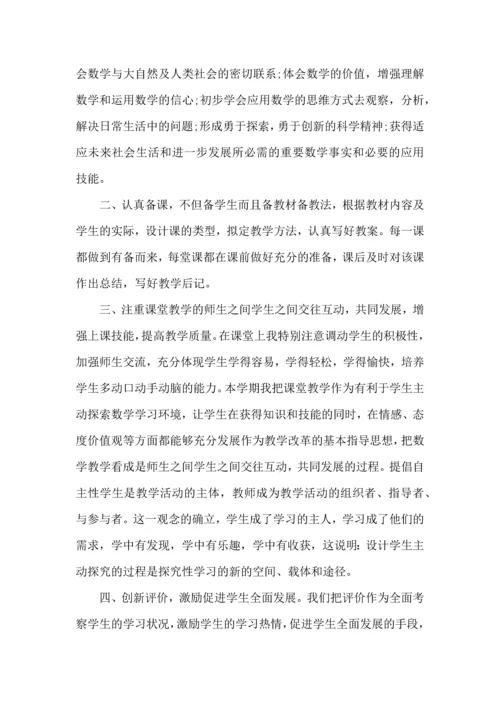 会数学与大自然及人类社会的密切联系;体会数学的价值，增强理解数学和运用数学的信心;初步学会应用数学的思维方式去观察，分析，解决日常生活中的问题;形成勇于探索，勇于创新的科学精神;获得适应未来社会生活和进一步发展所必需的重要数学事实和必要的应用技能。

二、认真备课，不但备学生而且备教材备教法，根据教材内容及学生的实际，设计课的类型，拟定教学方法，认真写好教案。每一课都做到有备而来，每堂课都在课前做好充分的准备，课后及时对该课作出总结，写好教学后记。

三、注重课堂教学的师生之间学生之间交往互动，共同发展，增强上课技能，提高教学质量。在课堂上我特别注意调动学生的积极性，加强师生交流，充分体现学生学得容易，学得轻松，学得愉快，培养学生多动口动手动脑的能力。本学期我把课堂教学作为有利于学生主动探索数学学习环境，让学生在获得知识和技能的同时，在情感、态度价值观等方面都能够充分发展作为教学改革的基本指导思想，把数学教学看成是师生之间学生之间交往互动，共同发展的过程。提倡自主性学生是教学活动的主体，教师成为教学活动的组织者、指导者、与参与者。这一观念的确立，学生成了学习的主人，学习成了他们的需求，学中有发现，学中有乐趣，学中有收获，这说明：设计学生主动探究的过程是探究性学习的新的空间、载体和途径。

四、创新评价，激励促进学生全面发展。我们把评价作为全面考察学生的学习状况，激励学生的学习热情，促进学生全面发展的手段，